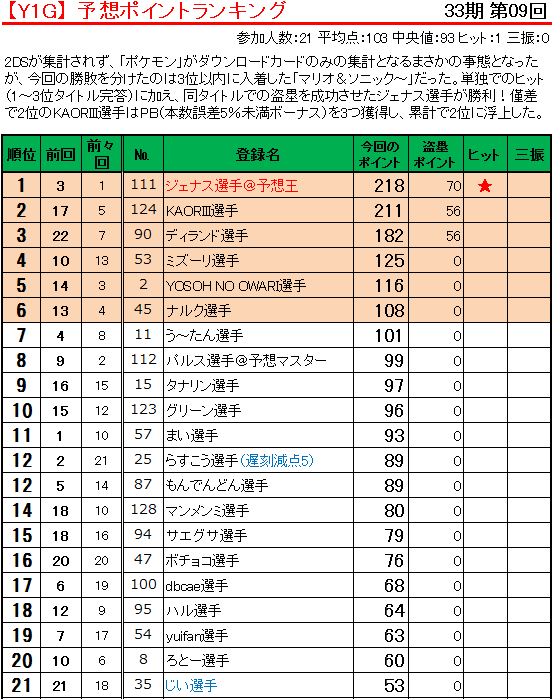 【Y1G】予想ポイントランキング　33期 第09回

参加人数:21 平均点:103 中央値:93 ヒット:1 三振:0

2DSが集計されず、「ポケモン」がダウンロードカードのみの集計となるまさかの事態となったが、今回の勝敗を分けたのは3位以内に入着した「マリオ＆ソニック～」だった。単独でのヒット(1～3位タイトル完答)に加え、同タイトルでの盗塁を成功させたジェナス選手が勝利！僅差で2位のKAORⅢ選手はPB(本数誤差5%未満ボーナス)を3つ獲得し、累計で2位に浮上した。

| 順位 | 前回 | 前々回 | No. | 登録名 | 今回のポイント | 盗塁ポイント | ヒット | 三振 |
|---|---|---|---|---|---|---|---|---|
| 1 | 3 | 1 | 111 | ジェナス選手@予想王 | 218 | 70 | ★ | |
| 2 | 17 | 5 | 124 | KAORⅢ選手 | 211 | 56 | | |
| 3 | 22 | 7 | 90 | ディランド選手 | 182 | 56 | | |
| 4 | 10 | 13 | 53 | ミズーリ選手 | 125 | 0 | | |
| 5 | 14 | 3 | 2 | YOSOH NO OWARI選手 | 116 | 0 | | |
| 6 | 13 | 4 | 45 | ナルク選手 | 108 | 0 | | |
| 7 | 4 | 8 | 11 | う～たん選手 | 101 | 0 | | |
| 8 | 9 | 2 | 112 | パルス選手@予想マスター | 99 | 0 | | |
| 9 | 16 | 15 | 15 | タナリン選手 | 97 | 0 | | |
| 10 | 15 | 12 | 123 | グリーン選手 | 96 | 0 | | |
| 11 | 1 | 10 | 57 | まい選手 | 93 | 0 | | |
| 12 | 2 | 21 | 25 | らすこう選手(遅刻減点5) | 89 | 0 | | |
| 12 | 5 | 14 | 87 | もんでんどん選手 | 89 | 0 | | |
| 14 | 18 | 10 | 128 | マンメンミ選手 | 80 | 0 | | |
| 15 | 18 | 16 | 94 | サエグサ選手 | 79 | 0 | | |
| 16 | 20 | 20 | 47 | ボチョコ選手 | 76 | 0 | | |
| 17 | 6 | 19 | 100 | dbcae選手 | 68 | 0 | | |
| 18 | 12 | 9 | 95 | ハル選手 | 64 | 0 | | |
| 19 | 7 | 17 | 54 | yuifan選手 | 63 | 0 | | |
| 20 | 10 | 6 | 8 | ろとー選手 | 60 | 0 | | |
| 21 | 21 | 18 | 35 | じい選手 | 53 | 0 | | |